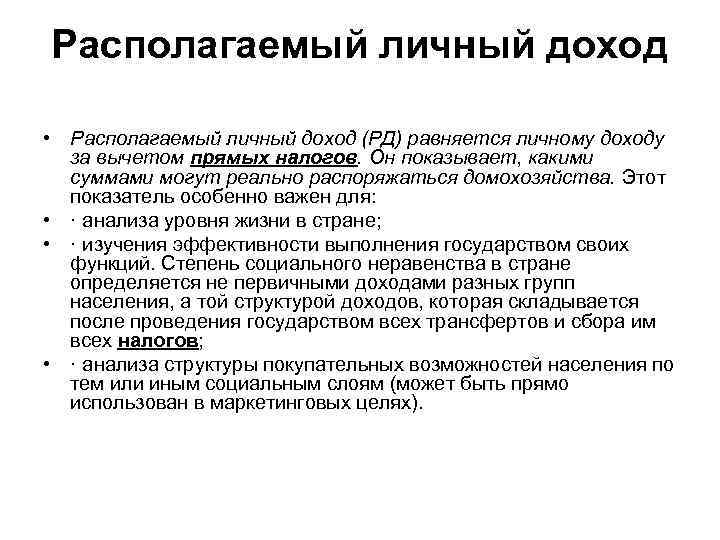 Располагаемый личный доход

• Располагаемый личный доход (РД) равняется личному доходу за вычетом прямых налогов. Он показывает, какими суммами могут реально распоряжаться домохозяйства. Этот показатель особенно важен для:
• · анализа уровня жизни в стране;
• · изучения эффективности выполнения государством своих функций. Степень социального неравенства в стране определяется не первичными доходами разных групп населения, а той структурой доходов, которая складывается после проведения государством всех трансфертов и сбора им всех налогов;
• · анализа структуры покупательных возможностей населения по тем или иным социальным слоям (может быть прямо использован в маркетинговых целях).